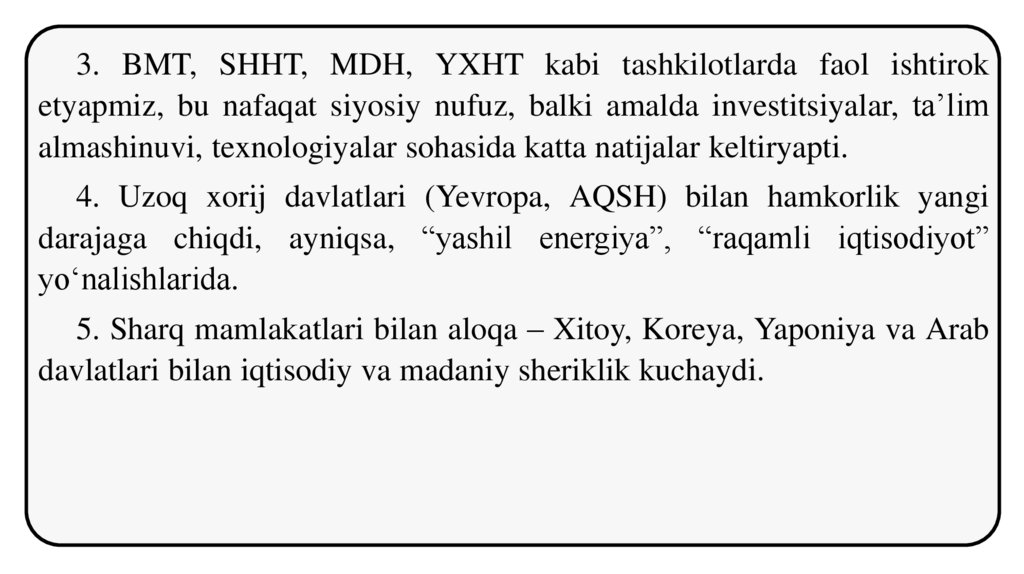 3. BMT, SHHT, MDH, YXHT kabi tashkilotlarda faol ishtirok etyapmiz, bu nafaqat siyosiy nufuz, balki amalda investitsiyalar, ta’lim almashinuvi, texnologiyalar sohasida katta natijalar keltiryapti.

4. Uzoq xorij davlatlari (Yevropa, AQSH) bilan hamkorlik yangi darajaga chiqdi, ayniqsa, “yashil energiya”, “raqamli iqtisodiyot” yo‘nalishlarida.

5. Sharq mamlakatlari bilan aloqa – Xitoy, Koreya, Yaponiya va Arab davlatlari bilan iqtisodiy va madaniy sheriklik kuchaydi.